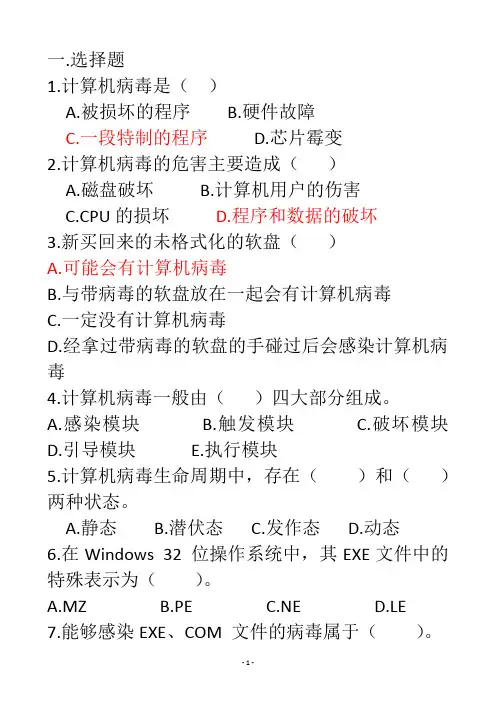 一.选择题
1.计算机病毒是（ ）
A.被损坏的程序 B.硬件故障
C.一段特制的程序 D.芯片霉变
2.计算机病毒的危害主要造成（ ）
A.磁盘破坏 B.计算机用户的伤害
C.CPU 的损坏 D.程序和数据的破坏
3.新买回来的未格式化的软盘（ ）
A.可能会有计算机病毒
B.与带病毒的软盘放在一起会有计算机病毒
C.一定没有计算机病毒
D.经拿过带病毒的软盘的手碰过后会感染计算机病毒
4.计算机病毒一般由（ ）四大部分组成。
A.感染模块 B.触发模块 C.破坏模块
D.引导模块 E.执行模块
5.计算机病毒生命周期中，存在（ ）和（ ）两种状态。
A.静态 B.潜伏态 C.发作态 D.动态
6.在 Windows 32 位操作系统中，其 EXE 文件中的特殊表示为（ ）。
A.MZ B.PE C.NE D.LE
7.能够感染 EXE、COM 文件的病毒属于（ ）。
- 1 -